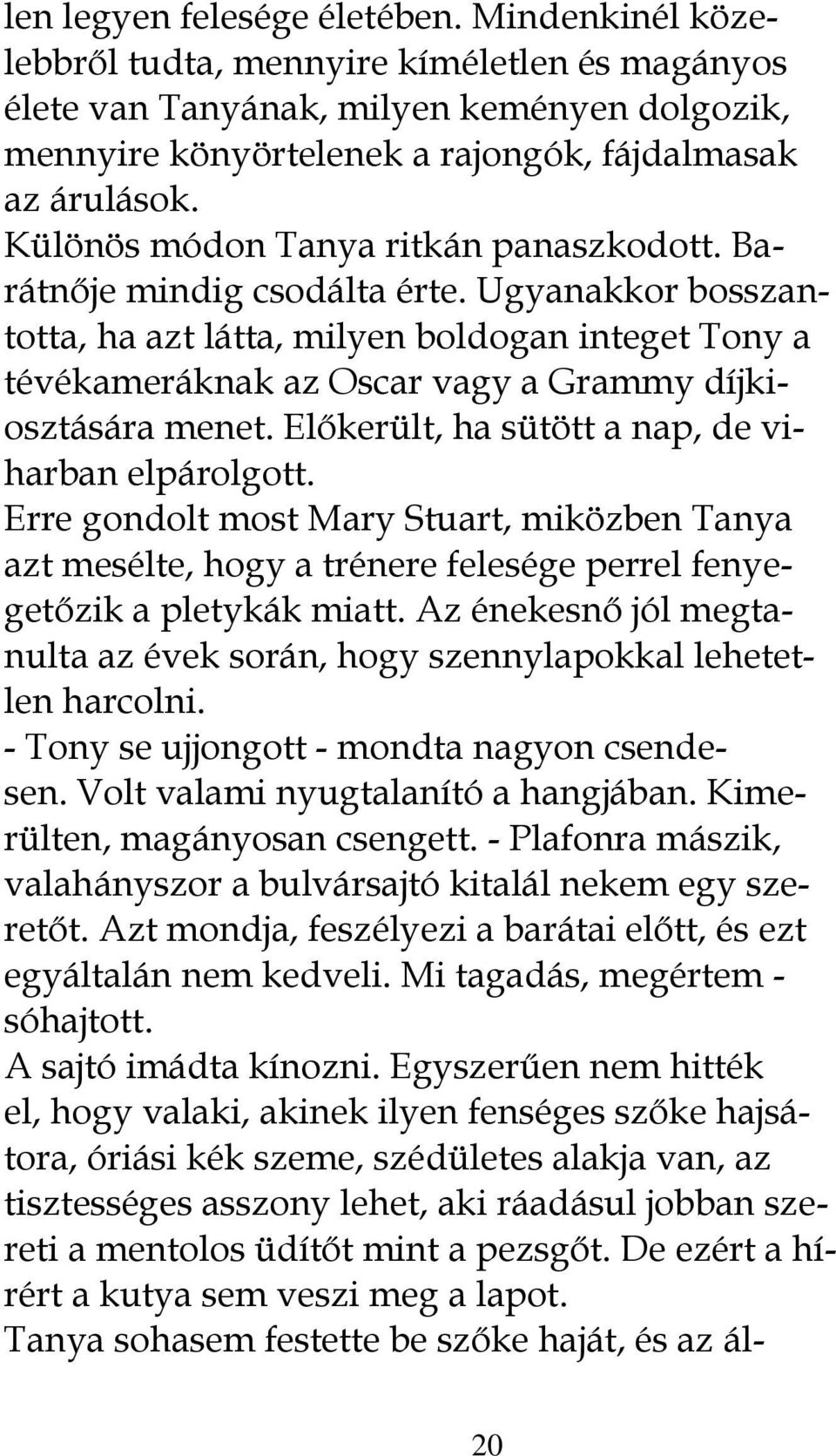 len legyen felesége életében. Mindenkinél közelebbről tudta, mennyire kíméletlen és magányos élete van Tanyának, milyen keményen dolgozik, mennyire könyörtelenek a rajongók, fájdalmasak az árulások.
Különös módon Tanya ritkán panaszkodott. Barátnője mindig csodálta érte. Ugyanakkor bosszantotta, ha azt látta, milyen boldogan integet Tony a tévékameráknak az Oscar vagy a Grammy díjkiosztására menet. Előkerült, ha sütött a nap, de viharban elpárolgott.
Erre gondolt most Mary Stuart, miközben Tanya azt mesélte, hogy a trénere felesége perrel fenyegetőzik a pletykák miatt. Az énekesnő jól megtanulta az évek során, hogy szennylapokkal lehetetlen harcolni.
- Tony se ujjongott - mondta nagyon csendesen. Volt valami nyugtalanító a hangjában. Kimerülten, magányosan csengett. - Plafonra mászik, valahányszor a bulvársajtó kitalál nekem egy szeretőt. Azt mondja, feszélyezi a barátai előtt, és ezt egyáltalán nem kedveli. Mi tagadás, megértem - sóhajtott.
A sajtó imádta kínozni. Egyszerűen nem hitték el, hogy valaki, akinek ilyen fenséges szőke hajsátora, óriási kék szeme, szédületes alakja van, az tisztességes asszony lehet, aki ráadásul jobban szereti a mentolos üdítőt mint a pezsgőt. De ezért a hírért a kutya sem veszi meg a lapot.
Tanya sohasem festette be szőke haját, és az ál-

20